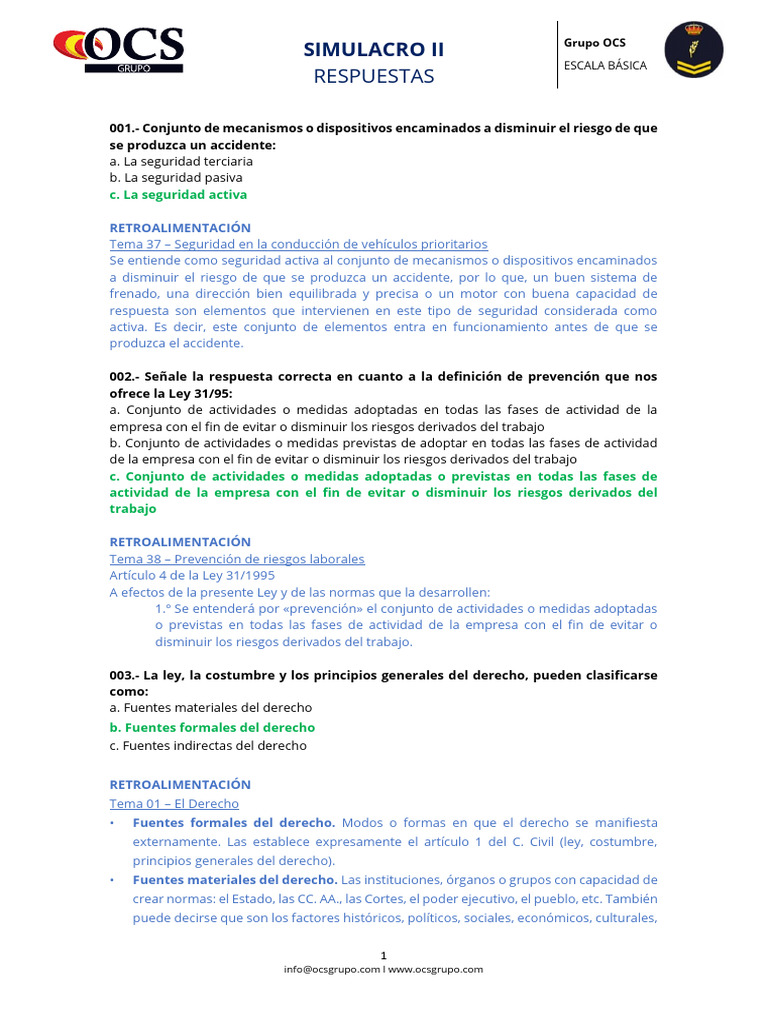 OCS
GRUPO

SIMULACRO II
RESPUESTAS

Grupo OCS
ESCALA BÁSICA

001.- Conjunto de mecanismos o dispositivos encaminados a disminuir el riesgo de que se produzca un accidente:
a. La seguridad terciaria
b. La seguridad pasiva
c. La seguridad activa

RETROALIMENTACIÓN
Tema 37 – Seguridad en la conducción de vehículos prioritarios
Se entiende como seguridad activa al conjunto de mecanismos o dispositivos encaminados a disminuir el riesgo de que se produzca un accidente, por lo que, un buen sistema de frenado, una dirección bien equilibrada y precisa o un motor con buena capacidad de respuesta son elementos que intervienen en este tipo de seguridad considerada como activa. Es decir, este conjunto de elementos entra en funcionamiento antes de que se produzca el accidente.

002.- Señale la respuesta correcta en cuanto a la definición de prevención que nos ofrece la Ley 31/95:
a. Conjunto de actividades o medidas adoptadas en todas las fases de actividad de la empresa con el fin de evitar o disminuir los riesgos derivados del trabajo
b. Conjunto de actividades o medidas previstas de adoptar en todas las fases de actividad de la empresa con el fin de evitar o disminuir los riesgos derivados del trabajo
c. Conjunto de actividades o medidas adoptadas o previstas en todas las fases de actividad de la empresa con el fin de evitar o disminuir los riesgos derivados del trabajo

RETROALIMENTACIÓN
Tema 38 – Prevención de riesgos laborales
Artículo 4 de la Ley 31/1995
A efectos de la presente Ley y de las normas que la desarrollen:
1.º Se entenderá por «prevención» el conjunto de actividades o medidas adoptadas o previstas en todas las fases de actividad de la empresa con el fin de evitar o disminuir los riesgos derivados del trabajo.

003.- La ley, la costumbre y los principios generales del derecho, pueden clasificarse como:
a. Fuentes materiales del derecho
b. Fuentes formales del derecho
c. Fuentes indirectas del derecho

RETROALIMENTACIÓN
Tema 01 – El Derecho
• Fuentes formales del derecho. Modos o formas en que el derecho se manifiesta externamente. Las establece expresamente el artículo 1 del C. Civil (ley, costumbre, principios generales del derecho).
• Fuentes materiales del derecho. Las instituciones, órganos o grupos con capacidad de crear normas: el Estado, las CC. AA., las Cortes, el poder ejecutivo, el pueblo, etc. También puede decirse que son los factores históricos, políticos, sociales, económicos, culturales,

1
info@ocsgrupo.com l www.ocsgrupo.com